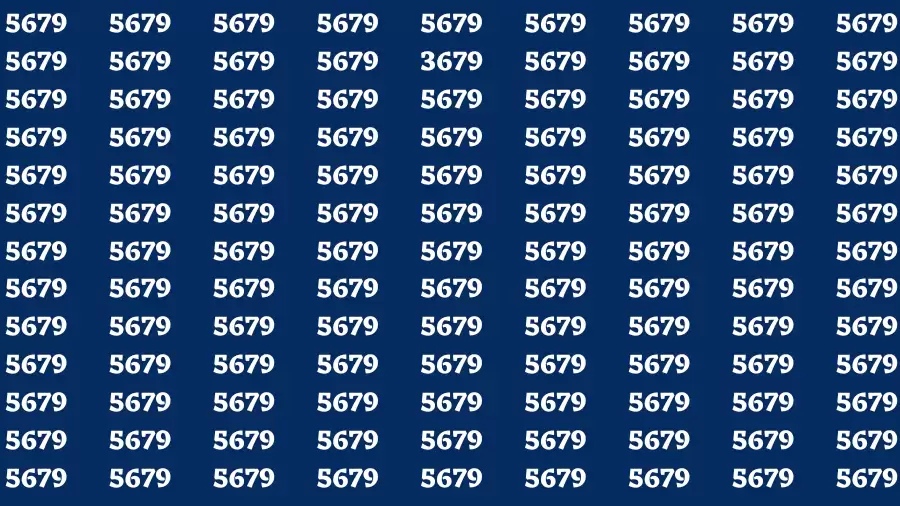 5679 5679 5679 5679 5679 5679 5679 5679 5679
5679 5679 5679 5679 3679 5679 5679 5679 5679
5679 5679 5679 5679 5679 5679 5679 5679 5679
5679 5679 5679 5679 5679 5679 5679 5679 5679
5679 5679 5679 5679 5679 5679 5679 5679 5679
5679 5679 5679 5679 5679 5679 5679 5679 5679
5679 5679 5679 5679 5679 5679 5679 5679 5679
5679 5679 5679 5679 5679 5679 5679 5679 5679
5679 5679 5679 5679 5679 5679 5679 5679 5679
5679 5679 5679 5679 5679 5679 5679 5679 5679
5679 5679 5679 5679 5679 5679 5679 5679 5679
5679 5679 5679 5679 5679 5679 5679 5679 5679
5679 5679 5679 5679 5679 5679 5679 5679 5679